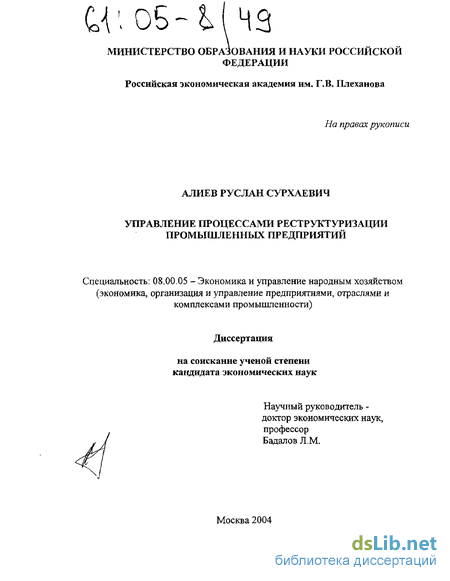 61:05-8/49

МИНИСТЕРСТВО ОБРАЗОВАНИЯ И НАУКИ РОССИЙСКОЙ ФЕДЕРАЦИИ

Российская экономическая академия им. Г.В. Плеханова

На правах рукописи

АЛИЕВ РУСЛАН СУРХАЕВИЧ

УПРАВЛЕНИЕ ПРОЦЕССАМИ РЕСТРУКТУРИЗАЦИИ ПРОМЫШЛЕННЫХ ПРЕДПРИЯТИЙ

Специальность: 08.00.05 – Экономика и управление народным хозяйством (экономика, организация и управление предприятиями, отраслями и комплексами промышленности)

Диссертация

на соискание ученой степени кандидата экономических наук

Научный руководитель - доктор экономических наук, профессор Бадалов Л.М.

Москва 2004

dsLib.net
библиотека диссертаций